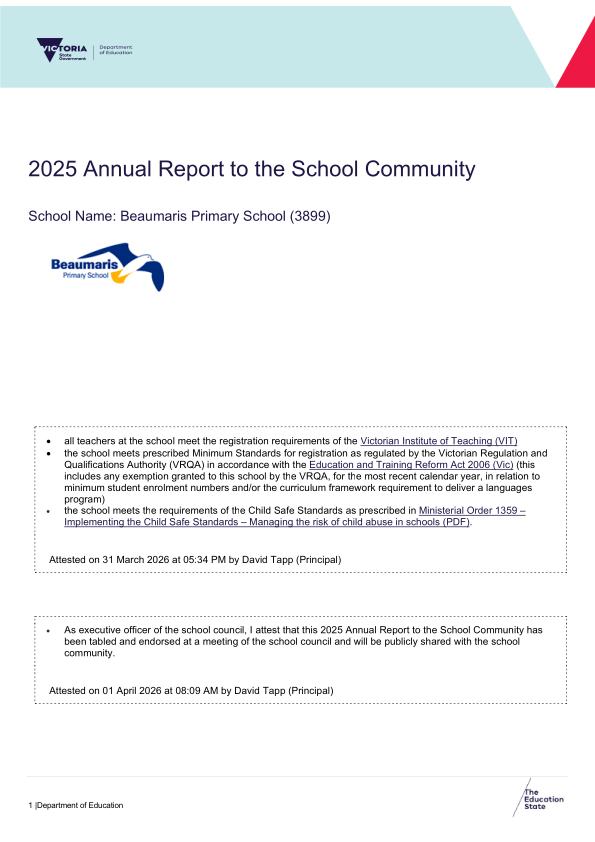 VICTORIA State Government | Department of Education

2025 Annual Report to the School Community

School Name: Beaumaris Primary School (3899)

Beaumaris Primary School

• all teachers at the school meet the registration requirements of the Victorian Institute of Teaching (VIT)
• the school meets prescribed Minimum Standards for registration as regulated by the Victorian Regulation and Qualifications Authority (VRQA) in accordance with the Education and Training Reform Act 2006 (Vic) (this includes any exemption granted to this school by the VRQA, for the most recent calendar year, in relation to minimum student enrolment numbers and/or the curriculum framework requirement to deliver a languages program)
• the school meets the requirements of the Child Safe Standards as prescribed in Ministerial Order 1359 – Implementing the Child Safe Standards – Managing the risk of child abuse in schools (PDF).

Attested on 31 March 2026 at 05:34 PM by David Tapp (Principal)

• As executive officer of the school council, I attest that this 2025 Annual Report to the School Community has been tabled and endorsed at a meeting of the school council and will be publicly shared with the school community.

Attested on 01 April 2026 at 08:09 AM by David Tapp (Principal)

1 |Department of Education

The Education State